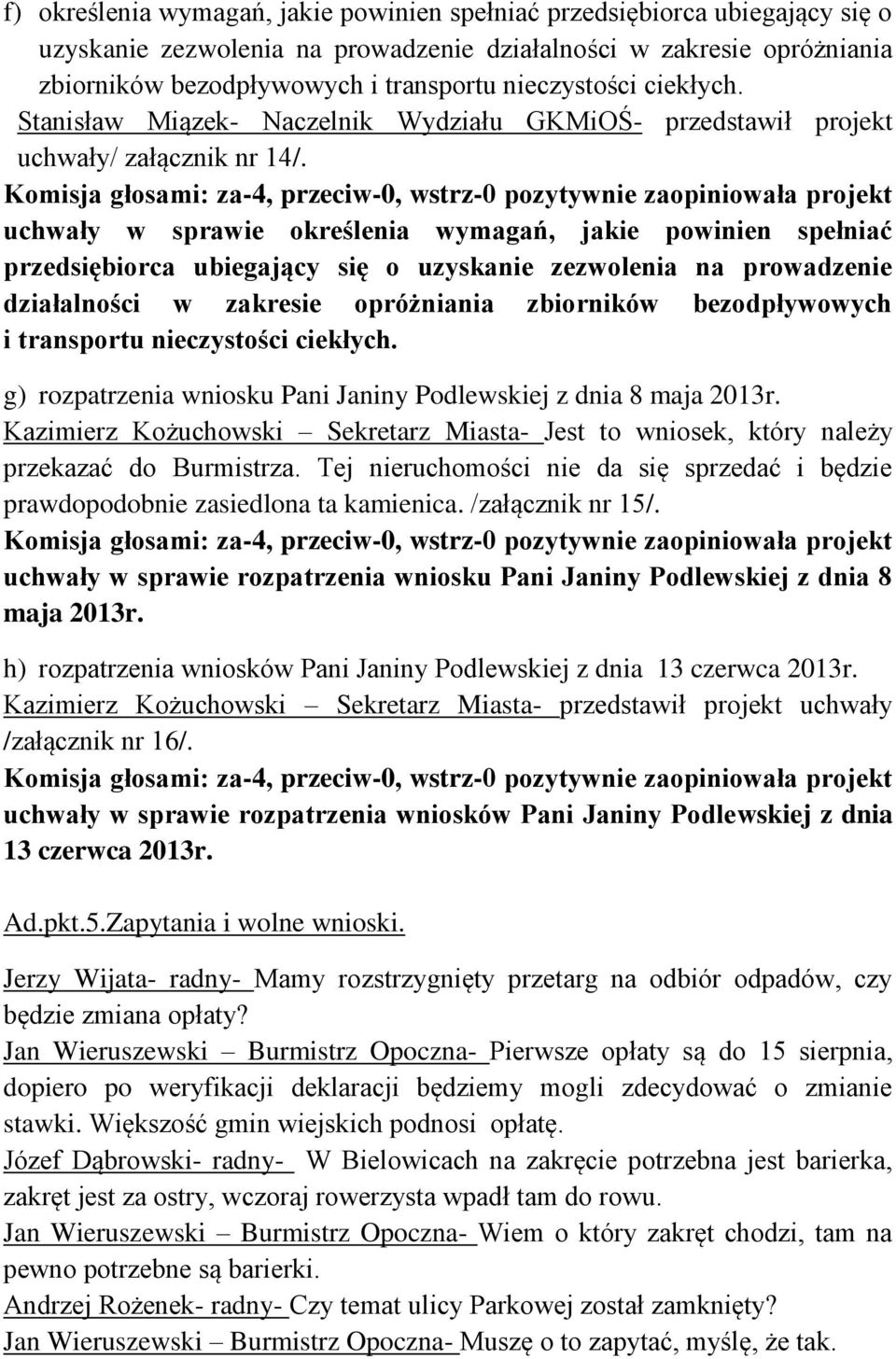 f) określenia wymagań, jakie powinien spełniać przedsiębiorca ubiegający się o uzyskanie zezwolenia na prowadzenie działalności w zakresie opróżniania zbiorników bezodpływowych i transportu nieczystości ciekłych.
Stanisław Miązek- Naczelnik Wydziału GKMiOŚ- przedstawił projekt uchwały/ załącznik nr 14/.
Komisja głosami: za-4, przeciw-0, wstrz-0 pozytywnie zaopiniowała projekt uchwały w sprawie określenia wymagań, jakie powinien spełniać przedsiębiorca ubiegający się o uzyskanie zezwolenia na prowadzenie działalności w zakresie opróżniania zbiorników bezodpływowych i transportu nieczystości ciekłych.

g) rozpatrzenia wniosku Pani Janiny Podlewskiej z dnia 8 maja 2013r.
Kazimierz Kożuchowski – Sekretarz Miasta- Jest to wniosek, który należy przekazać do Burmistrza. Tej nieruchomości nie da się sprzedać i będzie prawdopodobnie zasiedlona ta kamienica. /załącznik nr 15/.
Komisja głosami: za-4, przeciw-0, wstrz-0 pozytywnie zaopiniowała projekt uchwały w sprawie rozpatrzenia wniosku Pani Janiny Podlewskiej z dnia 8 maja 2013r.

h) rozpatrzenia wniosków Pani Janiny Podlewskiej z dnia 13 czerwca 2013r.
Kazimierz Kożuchowski – Sekretarz Miasta- przedstawił projekt uchwały /załącznik nr 16/.
Komisja głosami: za-4, przeciw-0, wstrz-0 pozytywnie zaopiniowała projekt uchwały w sprawie rozpatrzenia wniosków Pani Janiny Podlewskiej z dnia 13 czerwca 2013r.

Ad.pkt.5.Zapytania i wolne wnioski.

Jerzy Wijata- radny- Mamy rozstrzygnięty przetarg na odbiór odpadów, czy będzie zmiana opłaty?
Jan Wieruszewski – Burmistrz Opoczna- Pierwsze opłaty są do 15 sierpnia, dopiero po weryfikacji deklaracji będziemy mogli zdecydować o zmianie stawki. Większość gmin wiejskich podnosi opłatę.
Józef Dąbrowski- radny- W Bielowicach na zakręcie potrzebna jest barierka, zakręt jest za ostry, wczoraj rowerzysta wpadł tam do rowu.
Jan Wieruszewski – Burmistrz Opoczna- Wiem o który zakręt chodzi, tam na pewno potrzebne są barierki.
Andrzej Rożenek- radny- Czy temat ulicy Parkowej został zamknięty?
Jan Wieruszewski – Burmistrz Opoczna- Muszę o to zapytać, myślę, że tak.